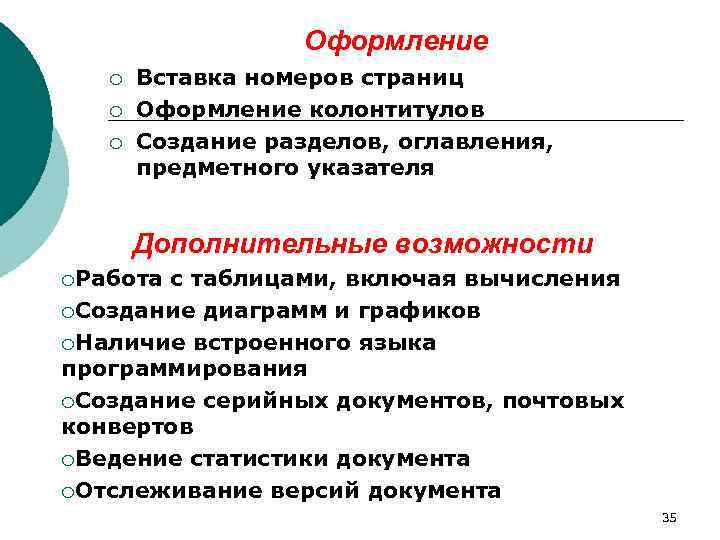 Оформление

○ Вставка номеров страниц

○ Оформление колонтитулов

○ Создание разделов, оглавления, предметного указателя

Дополнительные возможности

○Работа с таблицами, включая вычисления

○Создание диаграмм и графиков

○Наличие встроенного языка программирования

○Создание серийных документов, почтовых конвертов

○Ведение статистики документа

○Отслеживание версий документа

35